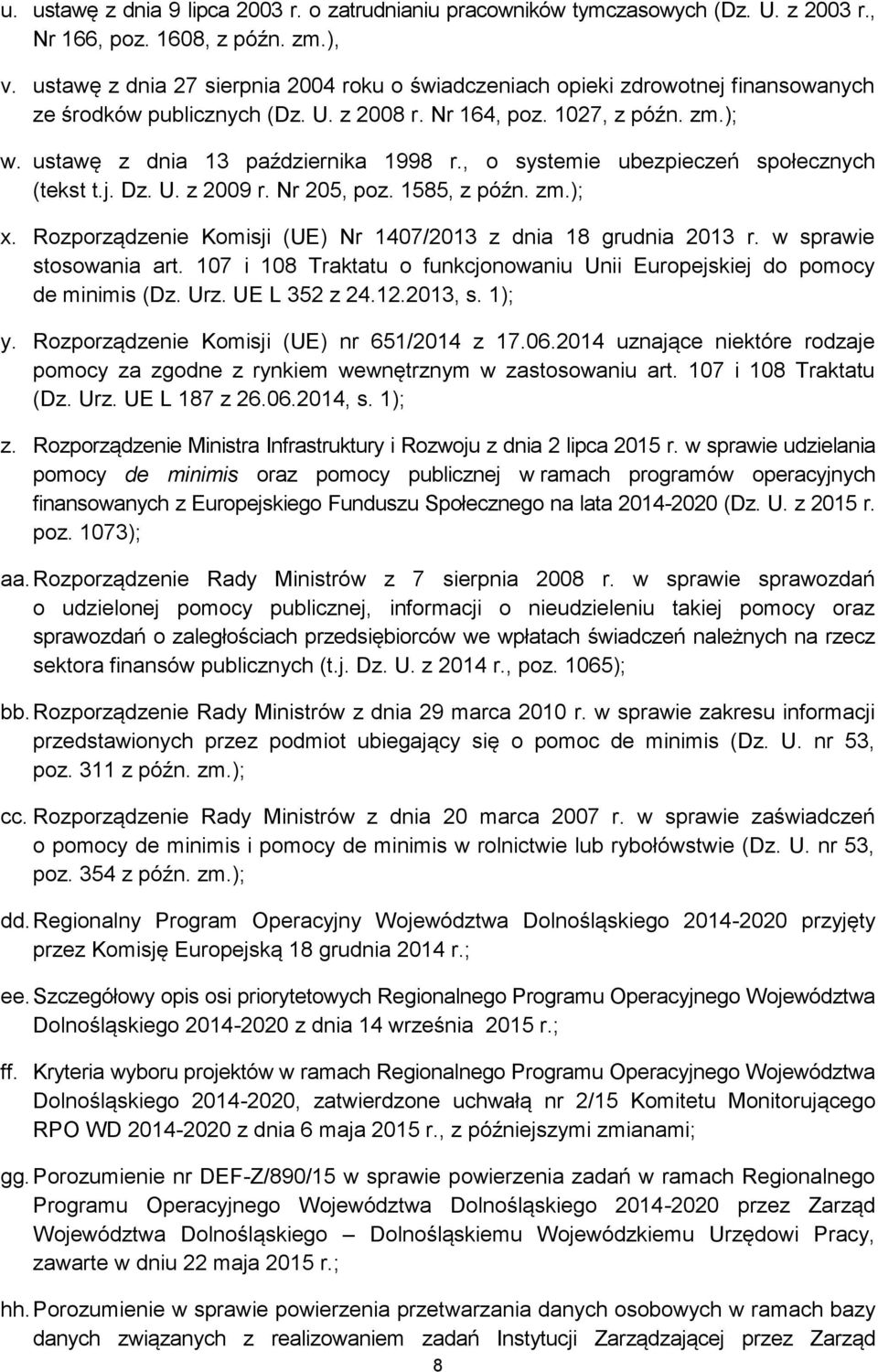 u. ustawę z dnia 9 lipca 2003 r. o zatrudnianiu pracowników tymczasowych (Dz. U. z 2003 r., Nr 166, poz. 1608, z późn. zm.),

v. ustawę z dnia 27 sierpnia 2004 roku o świadczeniach opieki zdrowotnej finansowanych ze środków publicznych (Dz. U. z 2008 r. Nr 164, poz. 1027, z późn. zm.);

w. ustawę z dnia 13 października 1998 r., o systemie ubezpieczeń społecznych (tekst t.j. Dz. U. z 2009 r. Nr 205, poz. 1585, z późn. zm.);

x. Rozporządzenie Komisji (UE) Nr 1407/2013 z dnia 18 grudnia 2013 r. w sprawie stosowania art. 107 i 108 Traktatu o funkcjonowaniu Unii Europejskiej do pomocy de minimis (Dz. Urz. UE L 352 z 24.12.2013, s. 1);

y. Rozporządzenie Komisji (UE) nr 651/2014 z 17.06.2014 uznające niektóre rodzaje pomocy za zgodne z rynkiem wewnętrznym w zastosowaniu art. 107 i 108 Traktatu (Dz. Urz. UE L 187 z 26.06.2014, s. 1);

z. Rozporządzenie Ministra Infrastruktury i Rozwoju z dnia 2 lipca 2015 r. w sprawie udzielania pomocy de minimis oraz pomocy publicznej w ramach programów operacyjnych finansowanych z Europejskiego Funduszu Społecznego na lata 2014-2020 (Dz. U. z 2015 r. poz. 1073);

aa. Rozporządzenie Rady Ministrów z 7 sierpnia 2008 r. w sprawie sprawozdań o udzielonej pomocy publicznej, informacji o nieudzieleniu takiej pomocy oraz sprawozdań o zaległościach przedsiębiorców we wpłatach świadczeń należnych na rzecz sektora finansów publicznych (t.j. Dz. U. z 2014 r., poz. 1065);

bb. Rozporządzenie Rady Ministrów z dnia 29 marca 2010 r. w sprawie zakresu informacji przedstawionych przez podmiot ubiegający się o pomoc de minimis (Dz. U. nr 53, poz. 311 z późn. zm.);

cc. Rozporządzenie Rady Ministrów z dnia 20 marca 2007 r. w sprawie zaświadczeń o pomocy de minimis i pomocy de minimis w rolnictwie lub rybołówstwie (Dz. U. nr 53, poz. 354 z późn. zm.);

dd. Regionalny Program Operacyjny Województwa Dolnośląskiego 2014-2020 przyjęty przez Komisję Europejską 18 grudnia 2014 r.;

ee. Szczegółowy opis osi priorytetowych Regionalnego Programu Operacyjnego Województwa Dolnośląskiego 2014-2020 z dnia 14 września 2015 r.;

ff. Kryteria wyboru projektów w ramach Regionalnego Programu Operacyjnego Województwa Dolnośląskiego 2014-2020, zatwierdzone uchwałą nr 2/15 Komitetu Monitorującego RPO WD 2014-2020 z dnia 6 maja 2015 r., z późniejszymi zmianami;

gg. Porozumienie nr DEF-Z/890/15 w sprawie powierzenia zadań w ramach Regionalnego Programu Operacyjnego Województwa Dolnośląskiego 2014-2020 przez Zarząd Województwa Dolnośląskiego – Dolnośląskiemu Wojewódzkiemu Urzędowi Pracy, zawarte w dniu 22 maja 2015 r.;

hh. Porozumienie w sprawie powierzenia przetwarzania danych osobowych w ramach bazy danych związanych z realizowaniem zadań Instytucji Zarządzającej przez Zarząd

8